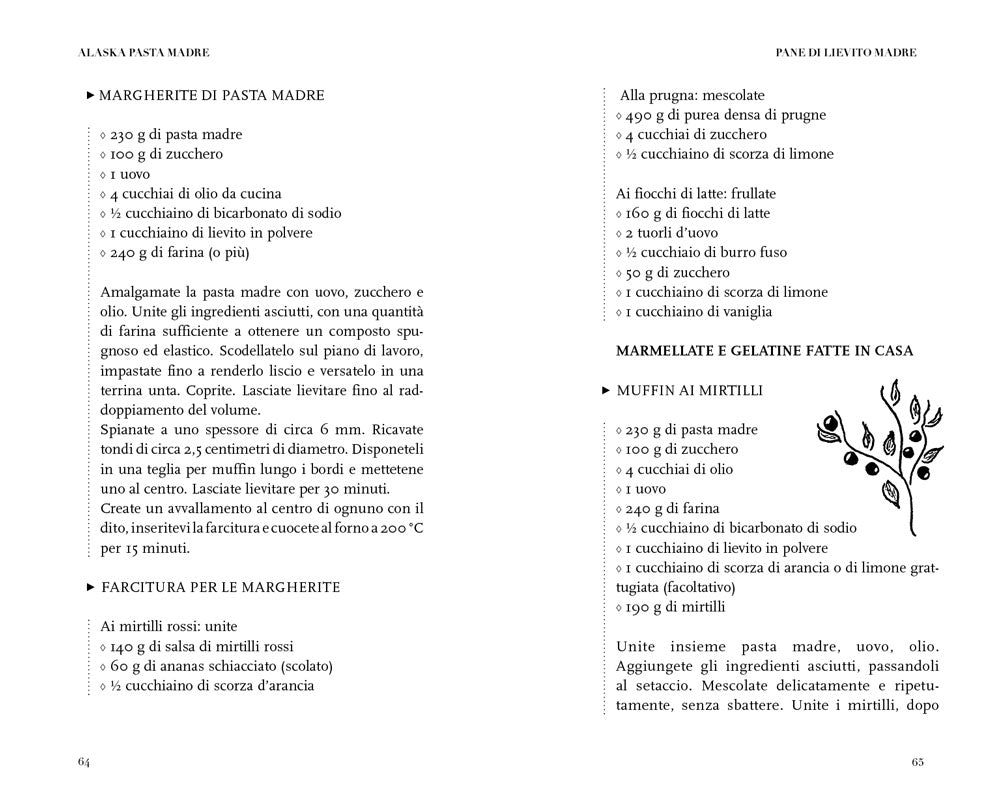 ALASKA PASTA MADRE

▸ MARGHERITE DI PASTA MADRE

◊ 230 g di pasta madre
◊ 100 g di zucchero
◊ 1 uovo
◊ 4 cucchiai di olio da cucina
◊ ½ cucchiaino di bicarbonato di sodio
◊ 1 cucchiaino di lievito in polvere
◊ 240 g di farina (o più)

Amalgamate la pasta madre con uovo, zucchero e olio. Unite gli ingredienti asciutti, con una quantità di farina sufficiente a ottenere un composto spugnoso ed elastico. Scodellatelo sul piano di lavoro, impastate fino a renderlo liscio e versatelo in una terrina unta. Coprite. Lasciate lievitare fino al raddoppiamento del volume.
Spianate a uno spessore di circa 6 mm. Ricavate tondi di circa 2,5 centimetri di diametro. Disponeteli in una teglia per muffin lungo i bordi e mettetene uno al centro. Lasciate lievitare per 30 minuti.
Create un avvallamento al centro di ognuno con il dito, inseritevi la farcitura e cuocete al forno a 200 °C per 15 minuti.

▸ FARCITURA PER LE MARGHERITE

Ai mirtilli rossi: unite
◊ 140 g di salsa di mirtilli rossi
◊ 60 g di ananas schiacciato (scolato)
◊ ½ cucchiaino di scorza d'arancia

64

PANE DI LIEVITO MADRE

Alla prugna: mescolate
◊ 490 g di purea densa di prugne
◊ 4 cucchiai di zucchero
◊ ½ cucchiaino di scorza di limone

Ai fiocchi di latte: frullate
◊ 160 g di fiocchi di latte
◊ 2 tuorli d'uovo
◊ ½ cucchiaio di burro fuso
◊ 50 g di zucchero
◊ 1 cucchiaino di scorza di limone
◊ 1 cucchiaino di vaniglia

MARMELLATE E GELATINE FATTE IN CASA

▸ MUFFIN AI MIRTILLI

◊ 230 g di pasta madre
◊ 100 g di zucchero
◊ 4 cucchiai di olio
◊ 1 uovo
◊ 240 g di farina
◊ ½ cucchiaino di bicarbonato di sodio
◊ 1 cucchiaino di lievito in polvere
◊ 1 cucchiaino di scorza di arancia o di limone grattugiata (facoltativo)
◊ 190 g di mirtilli

Unite insieme pasta madre, uovo, olio. Aggiungete gli ingredienti asciutti, passandoli al setaccio. Mescolate delicatamente e ripetutamente, senza sbattere. Unite i mirtilli, dopo

65